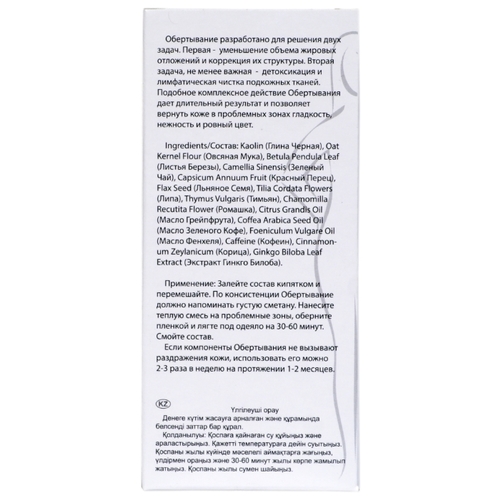 Обертывание разработано для решения двух задач. Первая - уменьшение объема жировых отложений и коррекция их структуры. Вторая задача, не менее важная - детоксикация и лимфатическая чистка подкожных тканей. Подобное комплексное действие Обертывания дает длительный результат и позволяет вернуть коже в проблемных зонах гладкость, нежность и ровный цвет.

Ingredients/Состав: Kaolin (Глина Черная), Oat Kernel Flour (Овсяная Мука), Betula Pendula Leaf (Листья Березы), Camellia Sinensis (Зеленый Чай), Capsicum Annuum Fruit (Красный Перец), Flax Seed (Льняное Семя), Tilia Cordata Flowers (Липа), Thymus Vulgaris (Тимьян), Chamomilla Recutita Flower (Ромашка), Citrus Grandis Oil (Масло Грейпфрута), Coffea Arabica Seed Oil (Масло Зеленого Кофе), Foeniculum Vulgare Oil (Масло Фенхеля), Caffeine (Кофеин), Cinnamonum Zeylanicum (Корица), Ginkgo Biloba Leaf Extract (Экстракт Гинкго Билоба).

Применение: Залейте состав кипятком и перемешайте. По консистенции Обертывание должно напоминать густую сметану. Нанесите теплую смесь на проблемные зоны, оберните пленкой и лягте под одеяло на 30-60 минут. Смойте состав.

Если компоненты Обертывания не вызывают раздражения кожи, использовать его можно 2-3 раза в неделю на протяжении 1-2 месяцев.

KZ

Үлгілеуші орау

Денеге күтім жасауға арналған және құрамында белсенді заттар бар құрал.

Қолданылуы: Қоспаға қайнаған су құйыңыз және араластырыңыз. Қажетті температураға дейін суытыңыз. Қоспаны жылы күйінде мәселелі аймақтарға жағыңыз, үлдірмен ораңыз және 30-60 минут жылы көрпе жамылып жатыңыз. Қоспаны жылы сумен шайыңыз.